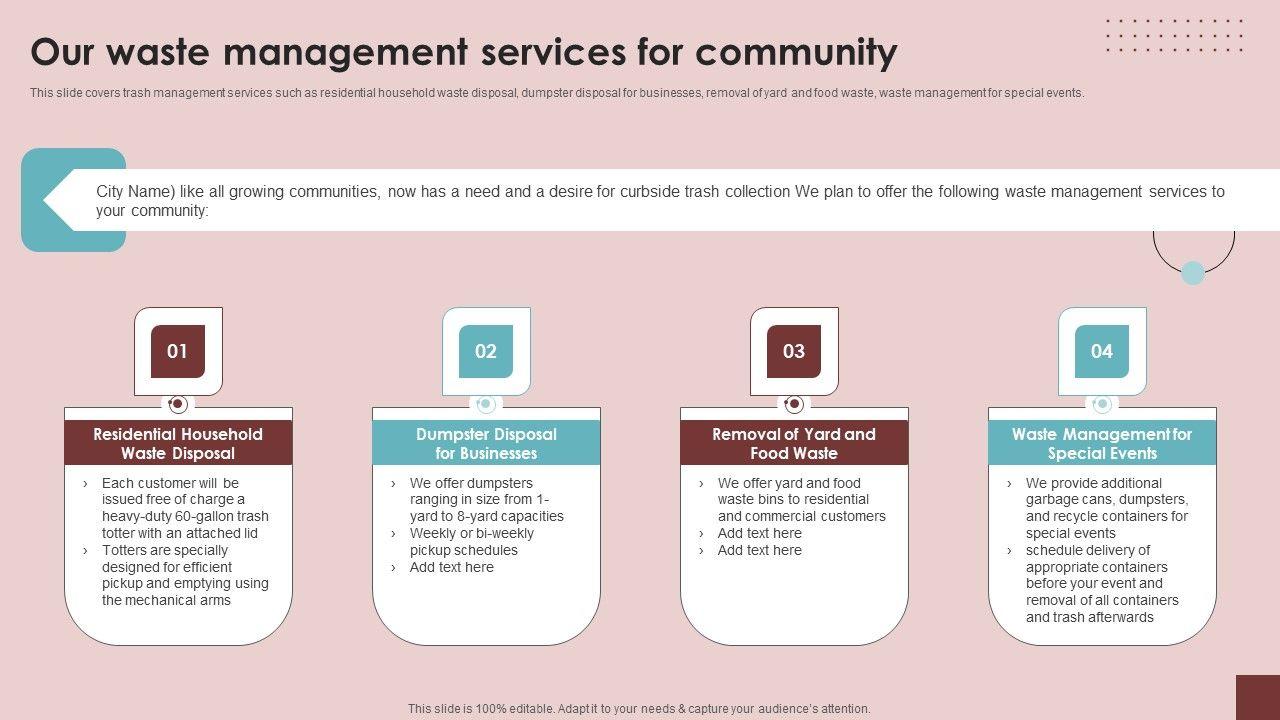 Our waste management services for community

This slide covers trash management services such as residential household waste disposal, dumpster disposal for businesses, removal of yard and food waste, waste management for special events.

City Name) like all growing communities, now has a need and a desire for curbside trash collection We plan to offer the following waste management services to your community:

01

Residential Household Waste Disposal

› Each customer will be issued free of charge a heavy-duty 60-gallon trash totter with an attached lid
› Totters are specially designed for efficient pickup and emptying using the mechanical arms

02

Dumpster Disposal for Businesses

› We offer dumpsters ranging in size from 1-yard to 8-yard capacities
› Weekly or bi-weekly pickup schedules
› Add text here

03

Removal of Yard and Food Waste

› We offer yard and food waste bins to residential and commercial customers
› Add text here
› Add text here

04

Waste Management for Special Events

› We provide additional garbage cans, dumpsters, and recycle containers for special events
› schedule delivery of appropriate containers before your event and removal of all containers and trash afterwards

This slide is 100% editable. Adapt it to your needs & capture your audience's attention.